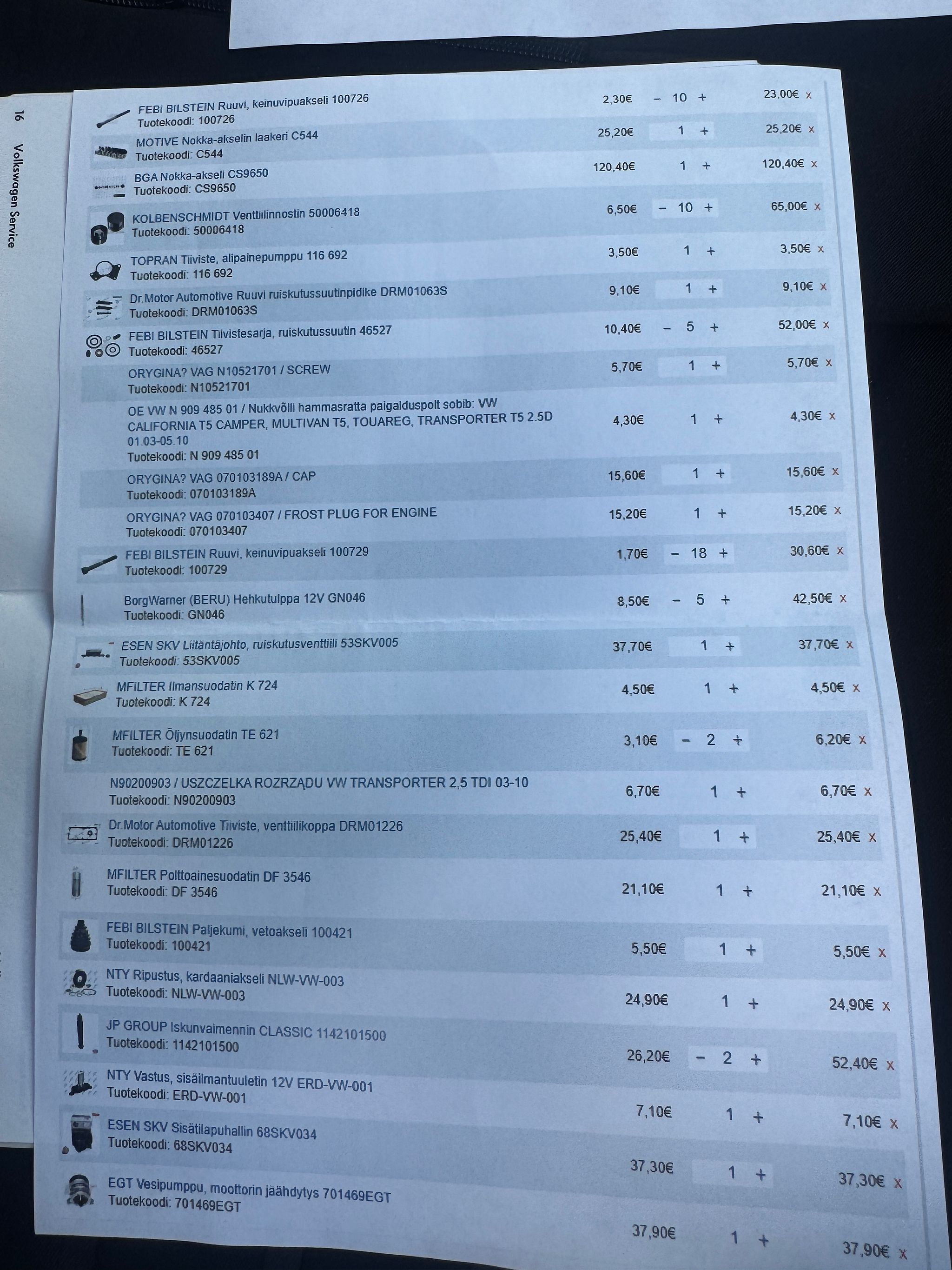 16 Volkswagen Service

FEBI BILSTEIN Ruuvi, keinuvipuakseli 100726
Tuotekoodi: 100726
2,30€ - 10 + 23,00€ x

MOTIVE Nokka-akselin laakeri C544
Tuotekoodi: C544
25,20€ 1 + 25,20€ x

BGA Nokka-akseli CS9650
Tuotekoodi: CS9650
120,40€ 1 + 120,40€ x

KOLBENSCHMIDT Venttiilinnostin 50006418
Tuotekoodi: 50006418
6,50€ - 10 + 65,00€ x

TOPRAN Tiiviste, alipainepumppu 116 692
Tuotekoodi: 116 692
3,50€ 1 + 3,50€ x

Dr.Motor Automotive Ruuvi ruiskutussuutinpidike DRM01063S
Tuotekoodi: DRM01063S
9,10€ 1 + 9,10€ x

FEBI BILSTEIN Tiivistesarja, ruiskutussuutin 46527
Tuotekoodi: 46527
10,40€ - 5 + 52,00€ x

ORYGINA? VAG N10521701 / SCREW
Tuotekoodi: N10521701
5,70€ 1 + 5,70€ x

OE VW N 909 485 01 / Nukkvõlli hammasratta paigalduspolt sobib: VW CALIFORNIA T5 CAMPER, MULTIVAN T5, TOUAREG, TRANSPORTER T5 2.5D 01.03-05.10
Tuotekoodi: N 909 485 01
4,30€ 1 + 4,30€ x

ORYGINA? VAG 070103189A / CAP
Tuotekoodi: 070103189A
15,60€ 1 + 15,60€ x

ORYGINA? VAG 070103407 / FROST PLUG FOR ENGINE
Tuotekoodi: 070103407
15,20€ 1 + 15,20€ x

FEBI BILSTEIN Ruuvi, keinuvipuakseli 100729
Tuotekoodi: 100729
1,70€ - 18 + 30,60€ x

BorgWarner (BERU) Hehkutulppa 12V GN046
Tuotekoodi: GN046
8,50€ - 5 + 42,50€ x

ESEN SKV Liitäntäjohto, ruiskutusventtiili 53SKV005
Tuotekoodi: 53SKV005
37,70€ 1 + 37,70€ x

MFILTER Ilmansuodatin K 724
Tuotekoodi: K 724
4,50€ 1 + 4,50€ x

MFILTER Öljynsuodatin TE 621
Tuotekoodi: TE 621
3,10€ - 2 + 6,20€ x

N90200903 / USZCZELKA ROZRZĄDU VW TRANSPORTER 2,5 TDI 03-10
Tuotekoodi: N90200903
6,70€ 1 + 6,70€ x

Dr.Motor Automotive Tiiviste, venttiilikoppa DRM01226
Tuotekoodi: DRM01226
25,40€ 1 + 25,40€ x

MFILTER Polttoainesuodatin DF 3546
Tuotekoodi: DF 3546
21,10€ 1 + 21,10€ x

FEBI BILSTEIN Paljekumi, vetoakseli 100421
Tuotekoodi: 100421
5,50€ 1 + 5,50€ x

NTY Ripustus, kardaaniakseli NLW-VW-003
Tuotekoodi: NLW-VW-003
24,90€ 1 + 24,90€ x

JP GROUP Iskunvaimennin CLASSIC 1142101500
Tuotekoodi: 1142101500
26,20€ - 2 + 52,40€ x

NTY Vastus, sisäilmantuuletin 12V ERD-VW-001
Tuotekoodi: ERD-VW-001
7,10€ 1 + 7,10€ x

ESEN SKV Sisätilapuhallin 68SKV034
Tuotekoodi: 68SKV034
37,30€ 1 + 37,30€ x

EGT Vesipumppu, moottorin jäähdytys 701469EGT
Tuotekoodi: 701469EGT
37,90€ 1 + 37,90€ x